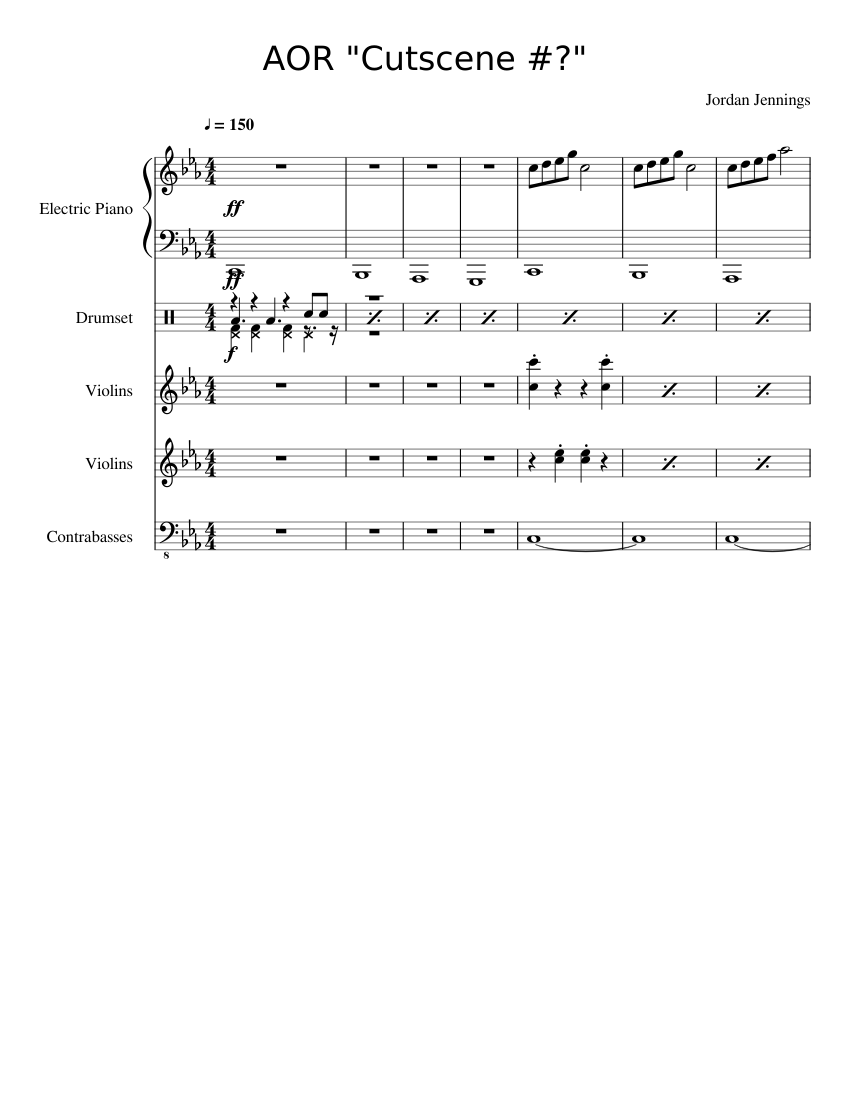 AOR "Cutscene #?"

Jordan Jennings

♩ = 150

Electric Piano

ff

ff

Drumset

f

Violins

Violins

Contrabasses

8